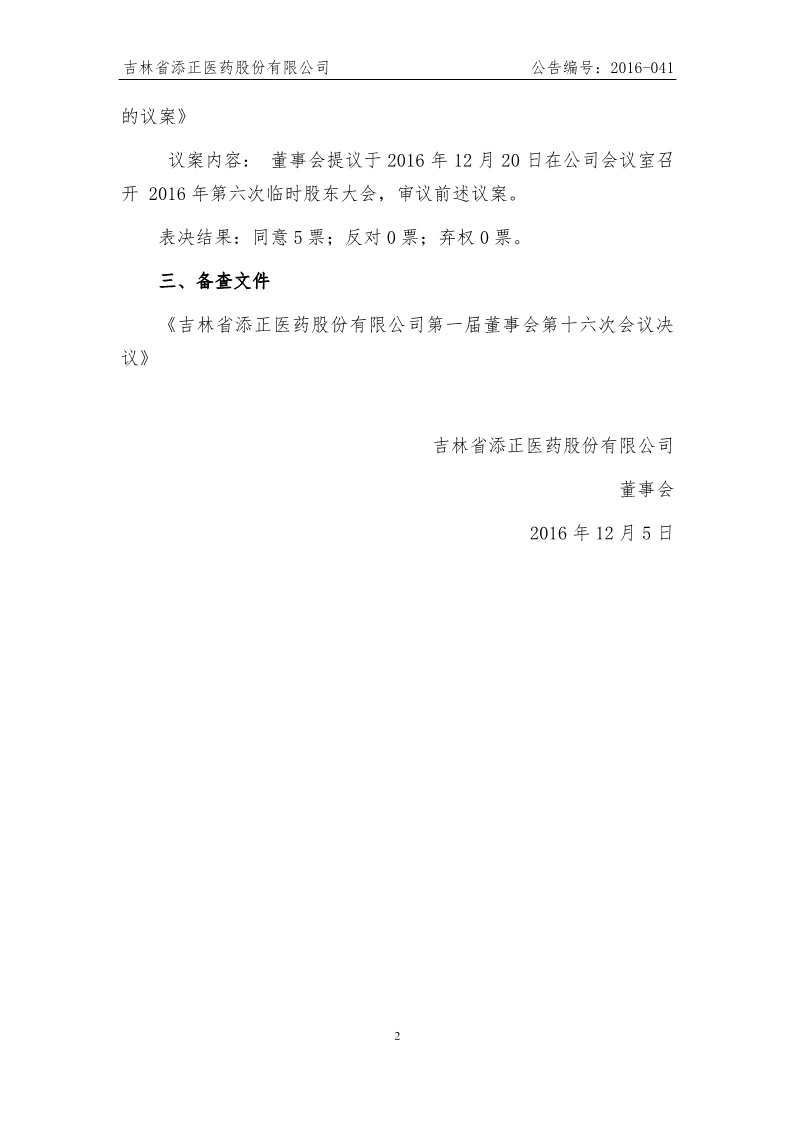 吉林省添正医药股份有限公司　　　　公告编号：2016-041

的议案》

议案内容： 董事会提议于 2016 年 12 月 20 日在公司会议室召开 2016 年第六次临时股东大会，审议前述议案。

表决结果：同意 5 票；反对 0 票；弃权 0 票。

三、备查文件

《吉林省添正医药股份有限公司第一届董事会第十六次会议决议》

吉林省添正医药股份有限公司

董事会

2016 年 12 月 5 日

2